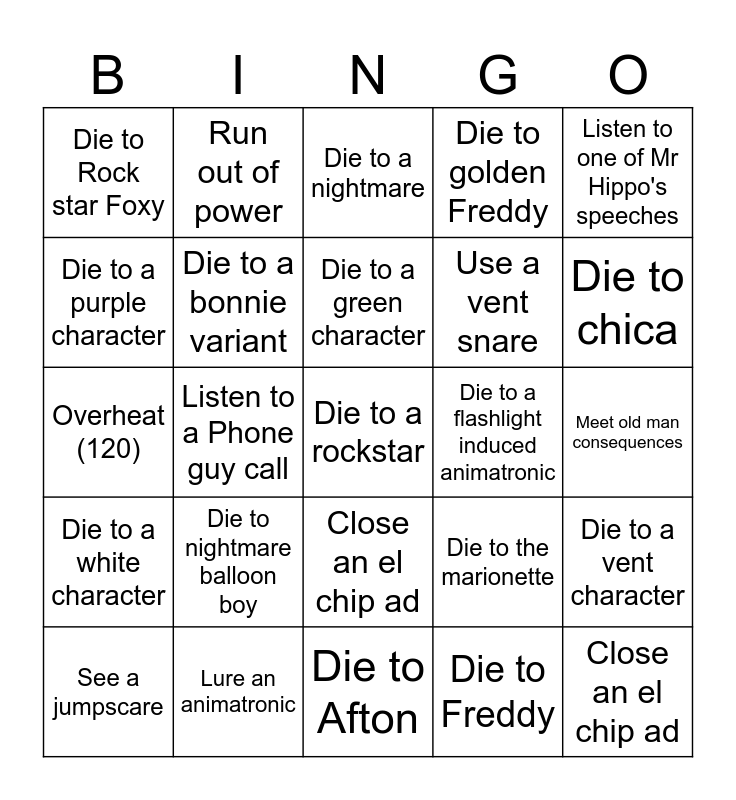 | B | I | N | G | O |
|---|---|---|---|---|
| Die to Rock star Foxy | Run out of power | Die to a nightmare | Die to golden Freddy | Listen to one of Mr Hippo's speeches |
| Die to a purple character | Die to a bonnie variant | Die to a green character | Use a vent snare | Die to chica |
| Overheat (120) | Listen to a Phone guy call | Die to a rockstar | Die to a flashlight induced animatronic | Meet old man consequences |
| Die to a white character | Die to nightmare balloon boy | Close an el chip ad | Die to the marionette | Die to a vent character |
| See a jumpscare | Lure an animatronic | Die to Afton | Die to Freddy | Close an el chip ad |